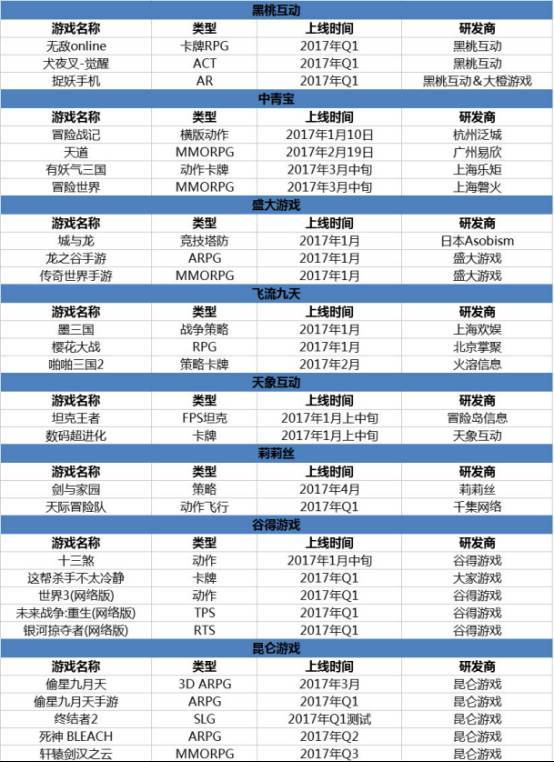 | 黑桃互动 | | | |
|---|---|---|---|
| 游戏名称 | 类型 | 上线时间 | 研发商 |
| 无敌online | 卡牌RPG | 2017年Q1 | 黑桃互动 |
| 犬夜叉-觉醒 | ACT | 2017年Q1 | 黑桃互动 |
| 捉妖手机 | AR | 2017年Q1 | 黑桃互动&大橙游戏 |
| 中青宝 | | | |
| 游戏名称 | 类型 | 上线时间 | 研发商 |
| 冒险战记 | 横版动作 | 2017年1月10日 | 杭州泛城 |
| 天道 | MMORPG | 2017年2月19日 | 广州易欣 |
| 有妖气三国 | 动作卡牌 | 2017年3月中旬 | 上海乐矩 |
| 冒险世界 | MMORPG | 2017年3月中旬 | 上海磐火 |
| 盛大游戏 | | | |
| 游戏名称 | 类型 | 上线时间 | 研发商 |
| 城与龙 | 竞技塔防 | 2017年1月 | 日本Asobism |
| 龙之谷手游 | ARPG | 2017年1月 | 盛大游戏 |
| 传奇世界手游 | MMORPG | 2017年1月 | 盛大游戏 |
| 飞流九天 | | | |
| 游戏名称 | 类型 | 上线时间 | 研发商 |
| 墨三国 | 战争策略 | 2017年1月 | 上海欢娱 |
| 樱花大战 | RPG | 2017年1月 | 北京掌聚 |
| 啪啪三国2 | 策略卡牌 | 2017年2月 | 火溶信息 |
| 天象互动 | | | |
| 游戏名称 | 类型 | 上线时间 | 研发商 |
| 坦克王者 | FPS坦克 | 2017年1月上中旬 | 冒险岛信息 |
| 数码超进化 | 卡牌 | 2017年1月上中旬 | 天象互动 |
| 莉莉丝 | | | |
| 游戏名称 | 类型 | 上线时间 | 研发商 |
| 剑与家园 | 策略 | 2017年4月 | 莉莉丝 |
| 天际冒险队 | 动作飞行 | 2017年Q1 | 千集网络 |
| 谷得游戏 | | | |
| 游戏名称 | 类型 | 上线时间 | 研发商 |
| 十三煞 | 动作 | 2017年1月中旬 | 谷得游戏 |
| 这帮杀手不太冷静 | 卡牌 | 2017年Q1 | 大家游戏 |
| 世界3(网络版) | 动作 | 2017年Q1 | 谷得游戏 |
| 未来战争:重生(网络版) | TPS | 2017年Q1 | 谷得游戏 |
| 银河掠夺者(网络版) | RTS | 2017年Q1 | 谷得游戏 |
| 昆仑游戏 | | | |
| 游戏名称 | 类型 | 上线时间 | 研发商 |
| 偷星九月天 | 3D ARPG | 2017年3月 | 昆仑游戏 |
| 偷星九月天手游 | ARPG | 2017年Q1 | 昆仑游戏 |
| 终结者2 | SLG | 2017年Q1测试 | 昆仑游戏 |
| 死神 BLEACH | ARPG | 2017年Q2 | 昆仑游戏 |
| 轩辕剑汉之云 | MMORPG | 2017年Q3 | 昆仑游戏 |